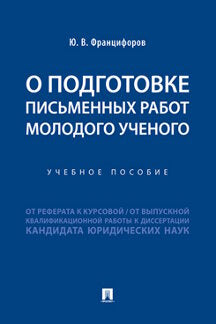 Ю. В. Францифоров

О ПОДГОТОВКЕ ПИСЬМЕННЫХ РАБОТ МОЛОДОГО УЧЕНОГО

УЧЕБНОЕ ПОСОБИЕ

ОТ РЕФЕРАТА К КУРСОВОЙ / ОТ ВЫПУСКНОЙ КВАЛИФИКАЦИОННОЙ РАБОТЫ К ДИССЕРТАЦИИ КАНДИДАТА ЮРИДИЧЕСКИХ НАУК